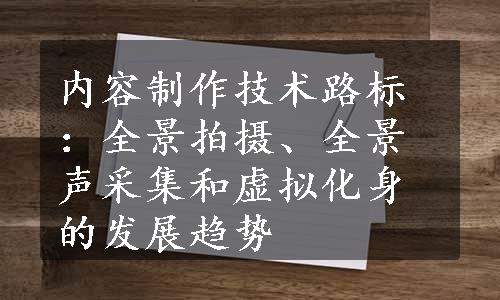 内容制作技术路标：全景拍摄、全景声采集和虚拟化身的发展趋势